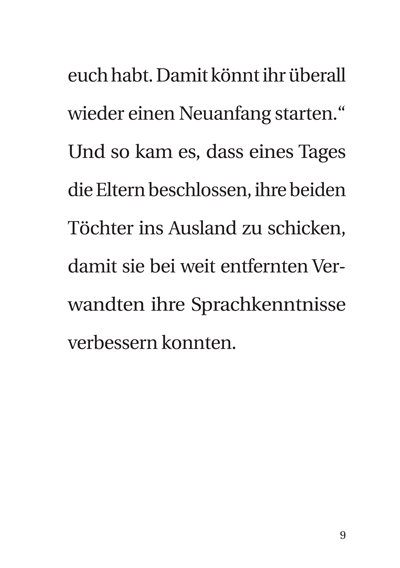 euch habt. Damit könnt ihr überall wieder einen Neuanfang starten.“ Und so kam es, dass eines Tages die Eltern beschlossen, ihre beiden Töchter ins Ausland zu schicken, damit sie bei weit entfernten Verwandten ihre Sprachkenntnisse verbessern konnten.

9